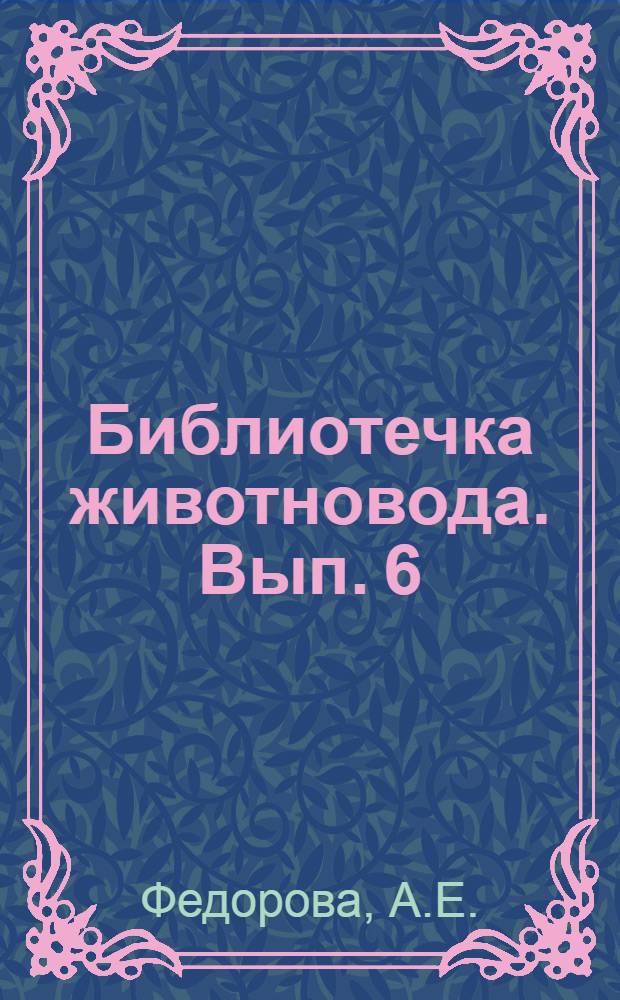 Библиотечка животновода. Вып. 6

Федорова, А.Е.